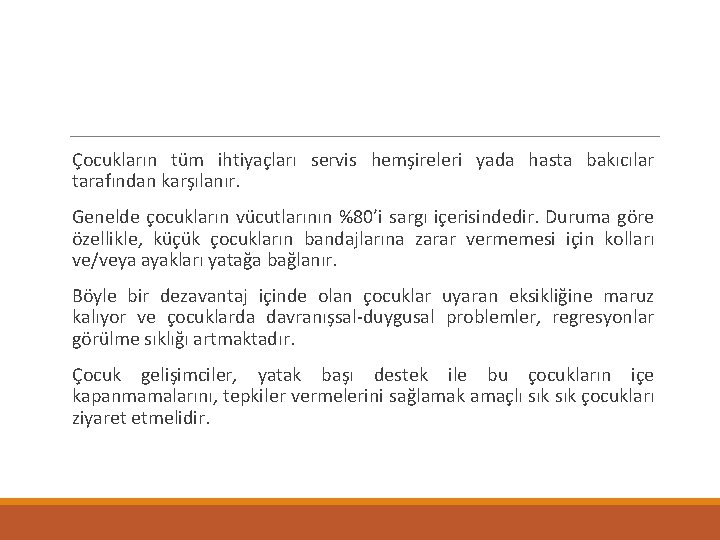 Çocukların tüm ihtiyaçları servis hemşireleri yada hasta bakıcılar tarafından karşılanır.

Genelde çocukların vücutlarının %80'i sargı içerisindedir. Duruma göre özellikle, küçük çocukların bandajlarına zarar vermemesi için kolları ve/veya ayakları yatağa bağlanır.

Böyle bir dezavantaj içinde olan çocuklar uyaran eksikliğine maruz kalıyor ve çocuklarda davranışsal-duygusal problemler, regresyonlar görülme sıklığı artmaktadır.

Çocuk gelişimciler, yatak başı destek ile bu çocukların içe kapanmamalarını, tepkiler vermelerini sağlamak amaçlı sık sık çocukları ziyaret etmelidir.